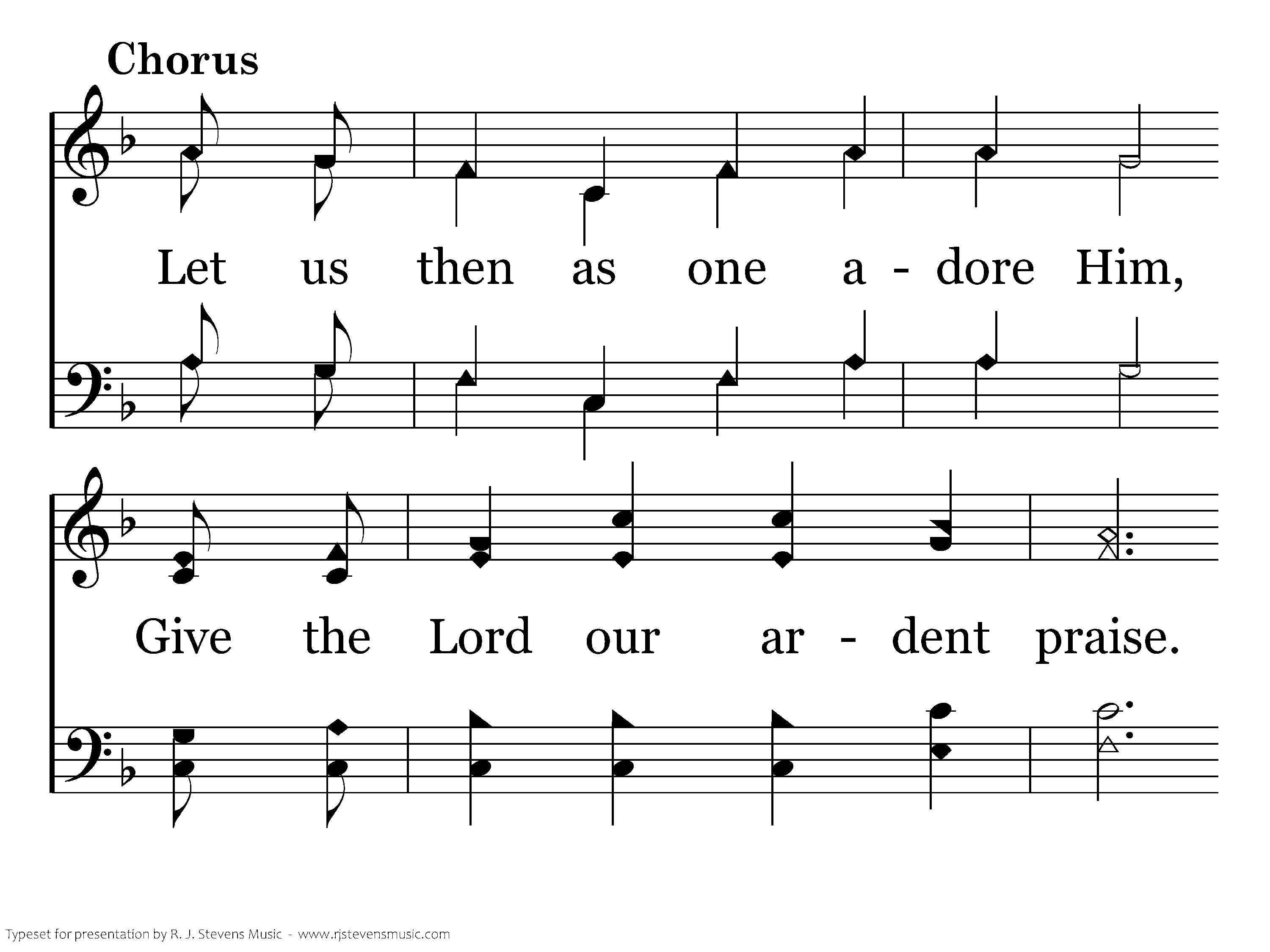 Chorus

Let us then as one a - dore Him,

Give the Lord our ar - dent praise.

Typeset for presentation by R. J. Stevens Music - www.rjstevensmusic.com